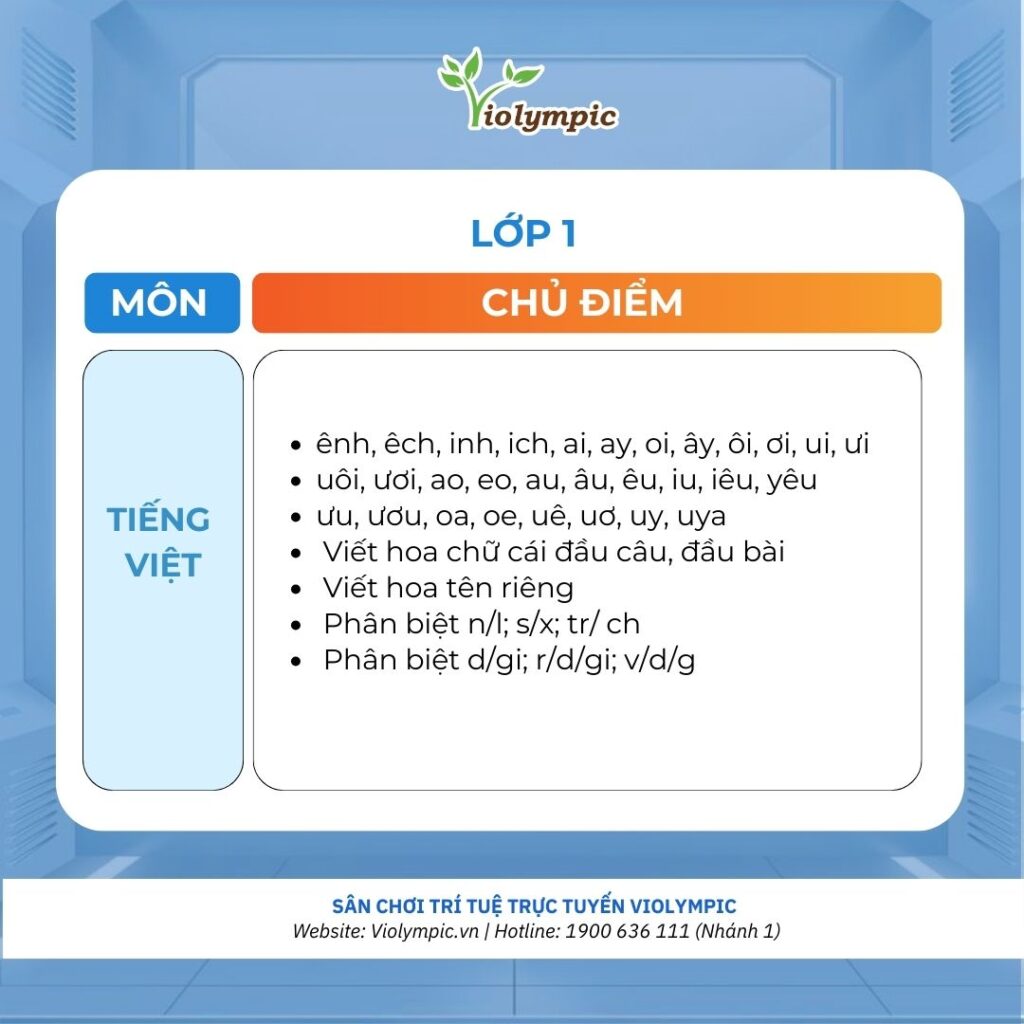 Violympic

LỚP 1

| MÔN | CHỦ ĐIỂM |
|---|---|
| TIẾNG VIỆT | • ênh, êch, inh, ich, ai, ay, oi, ây, ôi, ơi, ui, ưi • uôi, ươi, ao, eo, au, âu, êu, iu, iêu, yêu • ưu, ươu, oa, oe, uê, uơ, uy, uya • Viết hoa chữ cái đầu câu, đầu bài • Viết hoa tên riêng • Phân biệt n/l; s/x; tr/ ch • Phân biệt d/gi; r/d/gi; v/d/g |

SÂN CHƠI TRÍ TUỆ TRỰC TUYẾN VIOLYMPIC
Website: Violympic.vn | Hotline: 1900 636 111 (Nhánh 1)